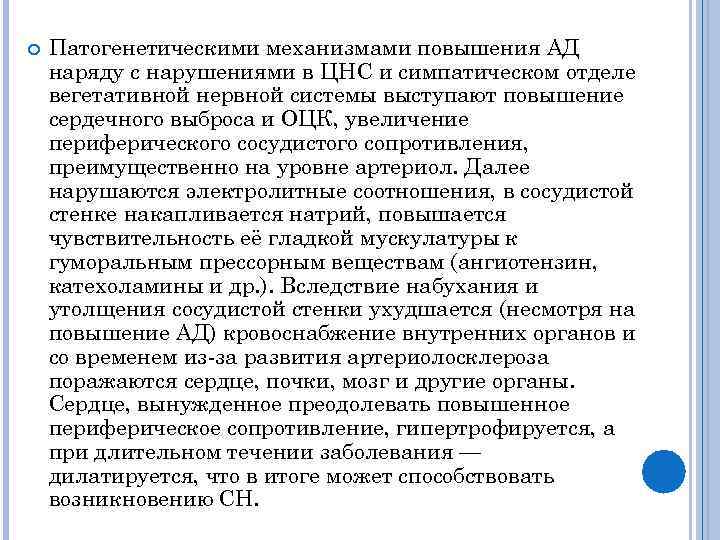 Патогенетическими механизмами повышения АД наряду с нарушениями в ЦНС и симпатическом отделе вегетативной нервной системы выступают повышение сердечного выброса и ОЦК, увеличение периферического сосудистого сопротивления, преимущественно на уровне артериол. Далее нарушаются электролитные соотношения, в сосудистой стенке накапливается натрий, повышается чувствительность её гладкой мускулатуры к гуморальным прессорным веществам (ангиотензин, катехоламины и др.). Вследствие набухания и утолщения сосудистой стенки ухудшается (несмотря на повышение АД) кровоснабжение внутренних органов и со временем из-за развития артериолосклероза поражаются сердце, почки, мозг и другие органы. Сердце, вынужденное преодолевать повышенное периферическое сопротивление, гипертрофируется, а при длительном течении заболевания — дилатируется, что в итоге может способствовать возникновению СН.